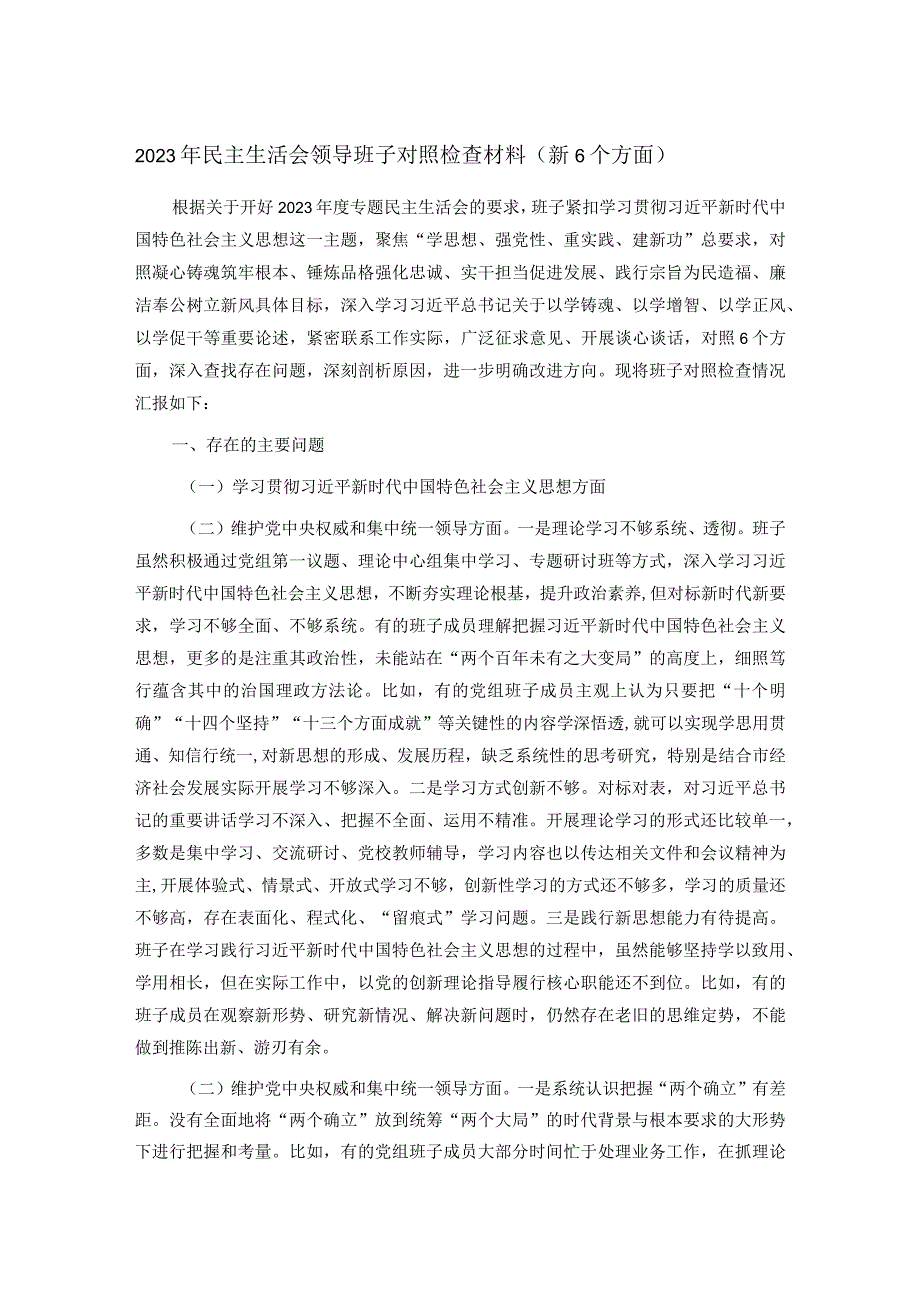 2023年民主生活会领导班子对照检查材料（新6个方面）

根据关于开好2023年度专题民主生活会的要求，班子紧扣学习贯彻习近平新时代中国特色社会主义思想这一主题，聚焦“学思想、强党性、重实践、建新功”总要求，对照凝心铸魂筑牢根本、锤炼品格强化忠诚、实干担当促进发展、践行宗旨为民造福、廉洁奉公树立新风具体目标，深入学习习近平总书记关于以学铸魂、以学增智、以学正风、以学促干等重要论述，紧密联系工作实际，广泛征求意见、开展谈心谈话，对照6个方面，深入查找存在问题，深刻剖析原因，进一步明确改进方向。现将班子对照检查情况汇报如下：

一、存在的主要问题

（一）学习贯彻习近平新时代中国特色社会主义思想方面

（二）维护党中央权威和集中统一领导方面。一是理论学习不够系统、透彻。班子虽然积极通过党组第一议题、理论中心组集中学习、专题研讨班等方式，深入学习习近平新时代中国特色社会主义思想，不断夯实理论根基，提升政治素养，但对标新时代新要求，学习不够全面、不够系统。有的班子成员理解把握习近平新时代中国特色社会主义思想，更多的是注重其政治性，未能站在“两个百年未有之大变局”的高度上，细照笃行蕴含其中的治国理政方法论。比如，有的党组班子成员主观上认为只要把“十个明确”“十四个坚持”“十三个方面成就”等关键性的内容学深悟透，就可以实现学思用贯通、知信行统一，对新思想的形成、发展历程，缺乏系统性的思考研究，特别是结合市经济社会发展实际开展学习不够深入。二是学习方式创新不够。对标对表，对习近平总书记的重要讲话学习不深入、把握不全面、运用不精准。开展理论学习的形式还比较单一，多数是集中学习、交流研讨、党校教师辅导，学习内容也以传达相关文件和会议精神为主，开展体验式、情景式、开放式学习不够，创新性学习的方式还不够多，学习的质量还不够高，存在表面化、程式化、“留痕式”学习问题。三是践行新思想能力有待提高。班子在学习践行习近平新时代中国特色社会主义思想的过程中，虽然能够坚持学以致用、学用相长，但在实际工作中，以党的创新理论指导履行核心职能还不到位。比如，有的班子成员在观察新形势、研究新情况、解决新问题时，仍然存在老旧的思维定势，不能做到推陈出新、游刃有余。

（二）维护党中央权威和集中统一领导方面。一是系统认识把握“两个确立”有差距。没有全面地将“两个确立”放到统筹“两个大局”的时代背景与根本要求的大形势下进行把握和考量。比如，有的党组班子成员大部分时间忙于处理业务工作，在抓理论